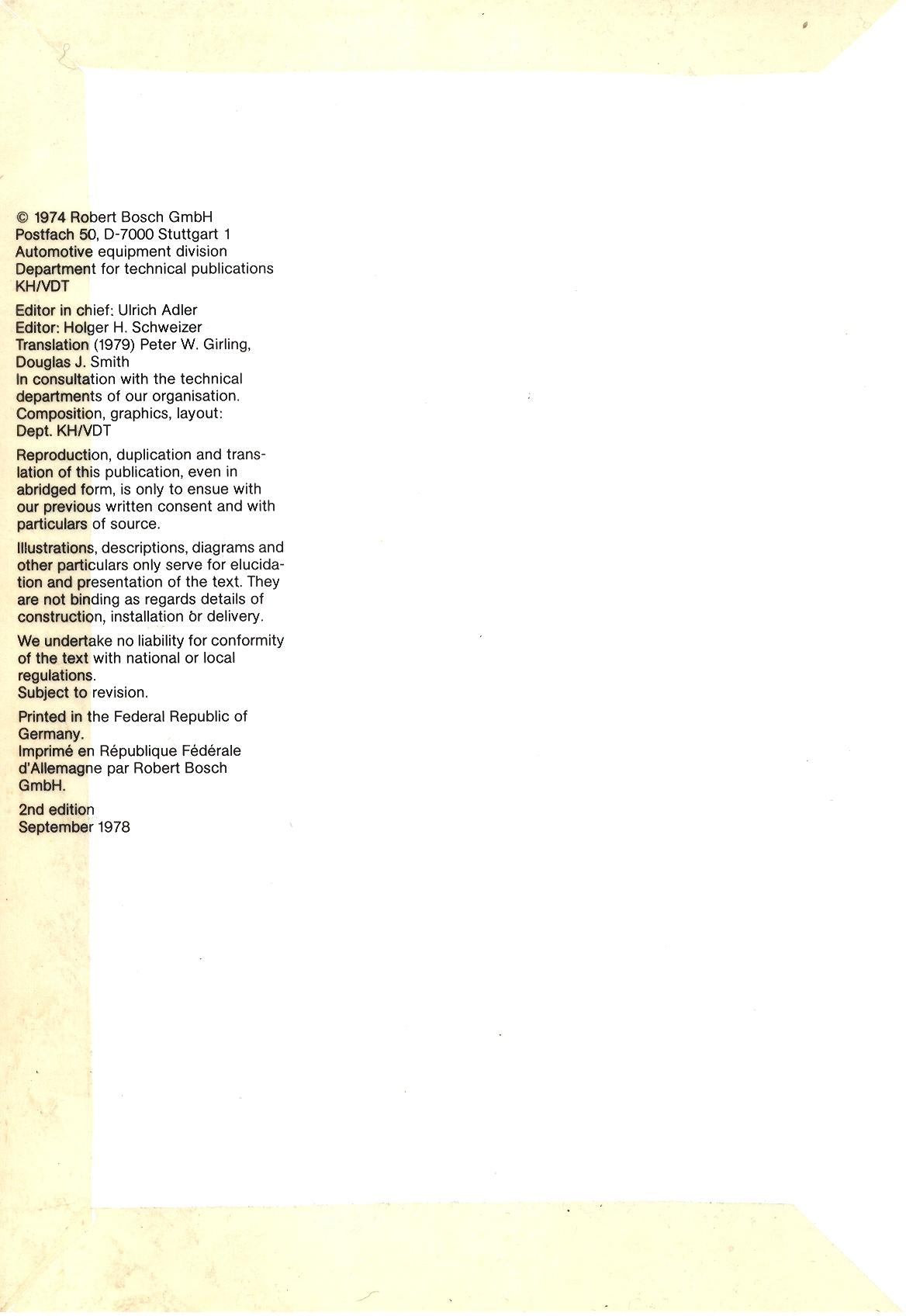 © 1974 Robert Bosch GmbH
Postfach 50, D-7000 Stuttgart 1
Automotive equipment division
Department for technical publications
KH/VDT

Editor in chief: Ulrich Adler
Editor: Holger H. Schweizer
Translation (1979) Peter W. Girling, Douglas J. Smith
In consultation with the technical departments of our organisation.
Composition, graphics, layout:
Dept. KH/VDT

Reproduction, duplication and translation of this publication, even in abridged form, is only to ensue with our previous written consent and with particulars of source.

Illustrations, descriptions, diagrams and other particulars only serve for elucidation and presentation of the text. They are not binding as regards details of construction, installation or delivery.

We undertake no liability for conformity of the text with national or local regulations.
Subject to revision.

Printed in the Federal Republic of Germany.
Imprimé en République Fédérale d'Allemagne par Robert Bosch GmbH.

2nd edition
September 1978